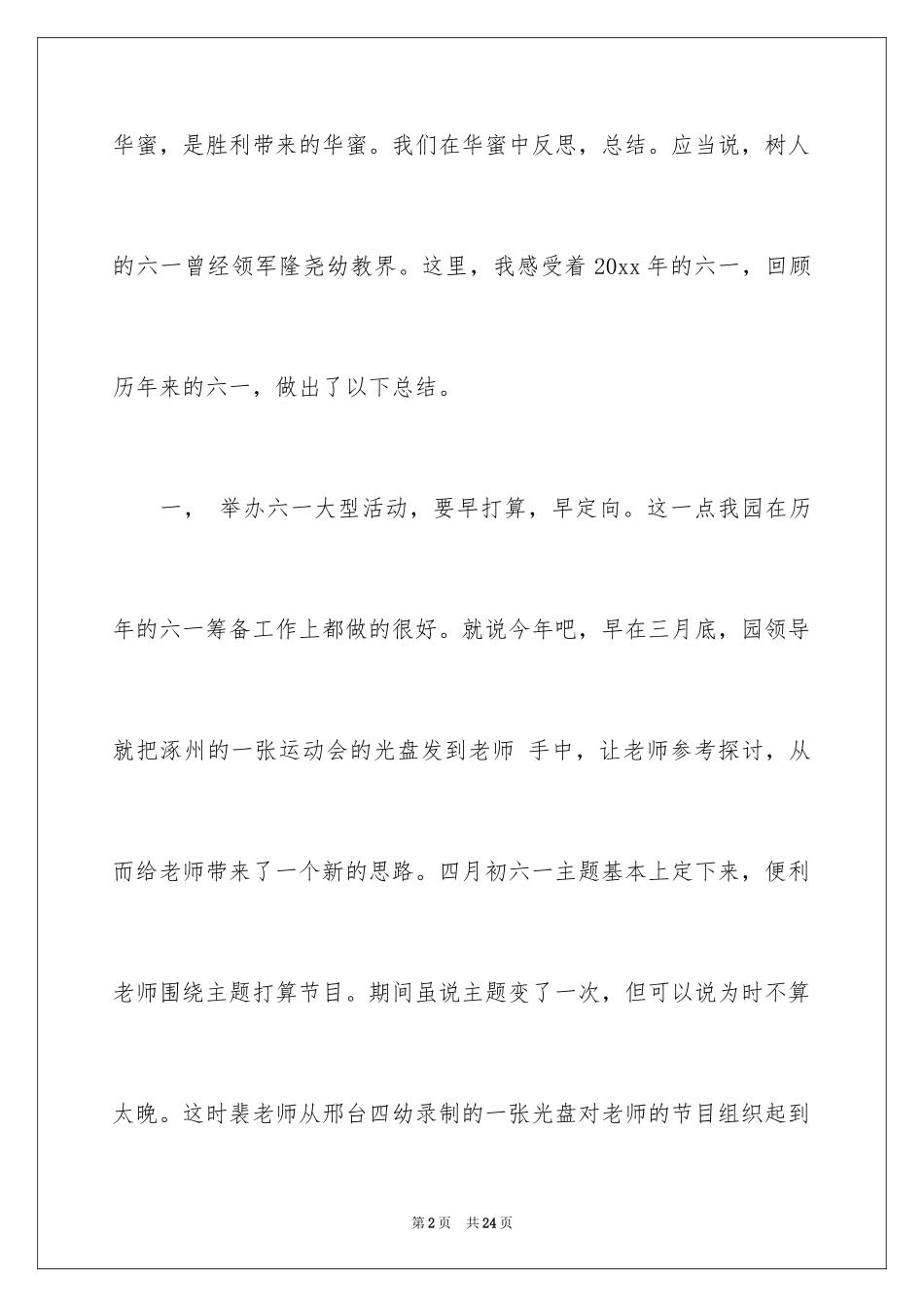 华蜜，是胜利带来的华蜜。我们在华蜜中反思，总结。应当说，树人的六一曾经领军隆尧幼教界。这里，我感受着 20xx 年的六一，回顾历年来的六一，做出了以下总结。

一， 举办六一大型活动，要早打算，早定向。这一点我园在历年的六一筹备工作上都做的很好。就说今年吧，早在三月底，园领导就把涿州的一张运动会的光盘发到老师 手中，让老师参考探讨，从而给老师带来了一个新的思路。四月初六一主题基本上定下来，便利老师围绕主题打算节目。期间虽说主题变了一次，但可以说为时不算太晚。这时裴老师从邢台四幼录制的一张光盘对老师的节目组织起到

第 2 页 共 24 页